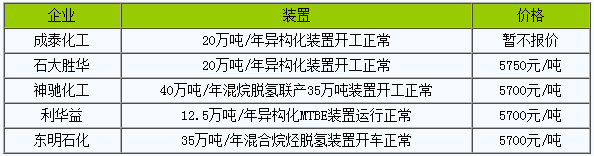 | 企业 | 装置 | 价格 |
|---|---|---|
| 成泰化工 | 20万吨/年异构化装置开工正常 | 暂不报价 |
| 石大胜华 | 20万吨/年异构化装置开工正常 | 5750元/吨 |
| 神驰化工 | 40万吨/年混烷脱氢联产35万吨装置开工正常 | 5700元/吨 |
| 利华益 | 12.5万吨/年异构化MTBE装置运行正常 | 5700元/吨 |
| 东明石化 | 35万吨/年混合烷烃脱氢装置开车正常 | 5700元/吨 |